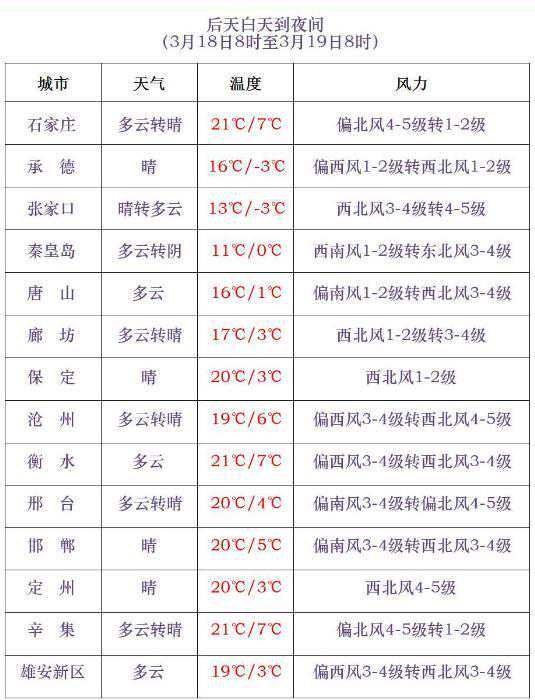 后天白天到夜间
(3月18日8时至3月19日8时)

| 城市 | 天气 | 温度 | 风力 |
|---|---|---|---|
| 石家庄 | 多云转晴 | 21℃/7℃ | 偏北风4-5级转1-2级 |
| 承　德 | 晴 | 16℃/-3℃ | 偏西风1-2级转西北风1-2级 |
| 张家口 | 晴转多云 | 13℃/-3℃ | 西北风3-4级转4-5级 |
| 秦皇岛 | 多云转阴 | 11℃/0℃ | 西南风1-2级转东北风3-4级 |
| 唐　山 | 多云 | 16℃/1℃ | 偏南风1-2级转西北风3-4级 |
| 廊　坊 | 多云转晴 | 17℃/3℃ | 西北风1-2级转3-4级 |
| 保　定 | 晴 | 20℃/3℃ | 西北风1-2级 |
| 沧　州 | 多云转晴 | 19℃/6℃ | 偏西风3-4级转西北风4-5级 |
| 衡　水 | 多云 | 21℃/7℃ | 偏西风3-4级转西北风3-4级 |
| 邢　台 | 多云转晴 | 20℃/4℃ | 偏南风3-4级转偏北风4-5级 |
| 邯　郸 | 晴 | 20℃/5℃ | 偏南风3-4级转西北风3-4级 |
| 定　州 | 晴 | 20℃/3℃ | 西北风4-5级 |
| 辛　集 | 多云转晴 | 21℃/7℃ | 偏北风4-5级转1-2级 |
| 雄安新区 | 多云 | 19℃/3℃ | 偏西风3-4级转西北风3-4级 |